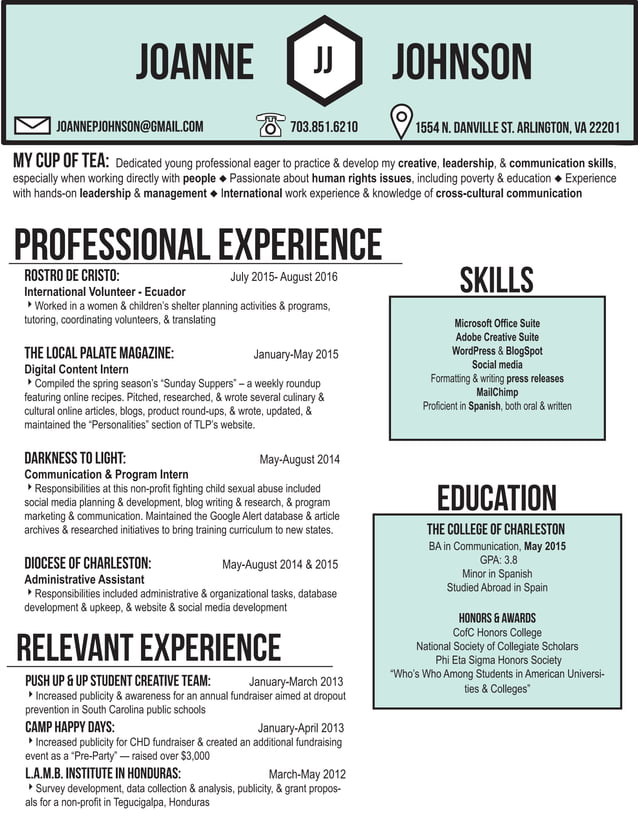 JOANNE JJ JOHNSON

JOANNEPJOHNSON@GMAIL.COM 703.851.6210 1554 N. DANVILLE ST. ARLINGTON, VA 22201

MY CUP OF TEA: Dedicated young professional eager to practice & develop my creative, leadership, & communication skills, especially when working directly with people ◆ Passionate about human rights issues, including poverty & education ◆ Experience with hands-on leadership & management ◆ International work experience & knowledge of cross-cultural communication

PROFESSIONAL EXPERIENCE

ROSTRO DE CRISTO: July 2015- August 2016
International Volunteer - Ecuador
‣ Worked in a women & children's shelter planning activities & programs, tutoring, coordinating volunteers, & translating

THE LOCAL PALATE MAGAZINE: January-May 2015
Digital Content Intern
‣ Compiled the spring season's "Sunday Suppers" – a weekly roundup featuring online recipes. Pitched, researched, & wrote several culinary & cultural online articles, blogs, product round-ups, & wrote, updated, & maintained the "Personalities" section of TLP's website.

DARKNESS TO LIGHT: May-August 2014
Communication & Program Intern
‣ Responsibilities at this non-profit fighting child sexual abuse included social media planning & development, blog writing & research, & program marketing & communication. Maintained the Google Alert database & article archives & researched initiatives to bring training curriculum to new states.

DIOCESE OF CHARLESTON: May-August 2014 & 2015
Administrative Assistant
‣ Responsibilities included administrative & organizational tasks, database development & upkeep, & website & social media development

RELEVANT EXPERIENCE

PUSH UP & UP STUDENT CREATIVE TEAM: January-March 2013
‣ Increased publicity & awareness for an annual fundraiser aimed at dropout prevention in South Carolina public schools

CAMP HAPPY DAYS: January-April 2013
‣ Increased publicity for CHD fundraiser & created an additional fundraising event as a "Pre-Party" — raised over $3,000

L.A.M.B. INSTITUTE IN HONDURAS: March-May 2012
‣ Survey development, data collection & analysis, publicity, & grant proposals for a non-profit in Tegucigalpa, Honduras

SKILLS

Microsoft Office Suite
Adobe Creative Suite
WordPress & BlogSpot
Social media
Formatting & writing press releases
MailChimp
Proficient in Spanish, both oral & written

EDUCATION

THE COLLEGE OF CHARLESTON
BA in Communication, May 2015
GPA: 3.8
Minor in Spanish
Studied Abroad in Spain

HONORS & AWARDS
CofC Honors College
National Society of Collegiate Scholars
Phi Eta Sigma Honors Society
"Who's Who Among Students in American Universities & Colleges"